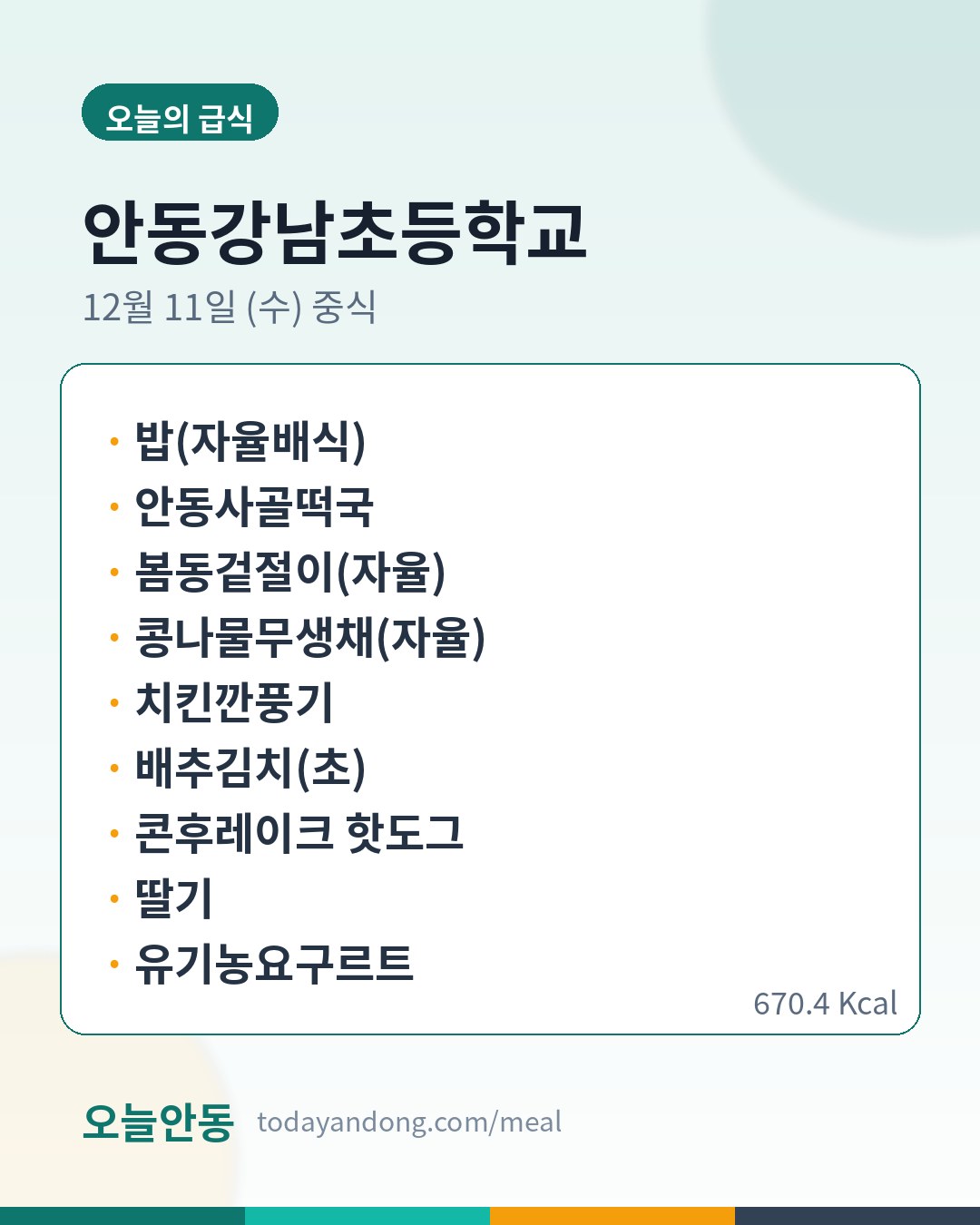 오늘의 급식

안동강남초등학교

12월 11일 (수) 중식

• 밥(자율배식)
• 안동사골떡국
• 봄동겉절이(자율)
• 콩나물무생채(자율)
• 치킨깐풍기
• 배추김치(초)
• 콘후레이크 핫도그
• 딸기
• 유기농요구르트

670.4 Kcal

오늘안동 todayandong.com/meal